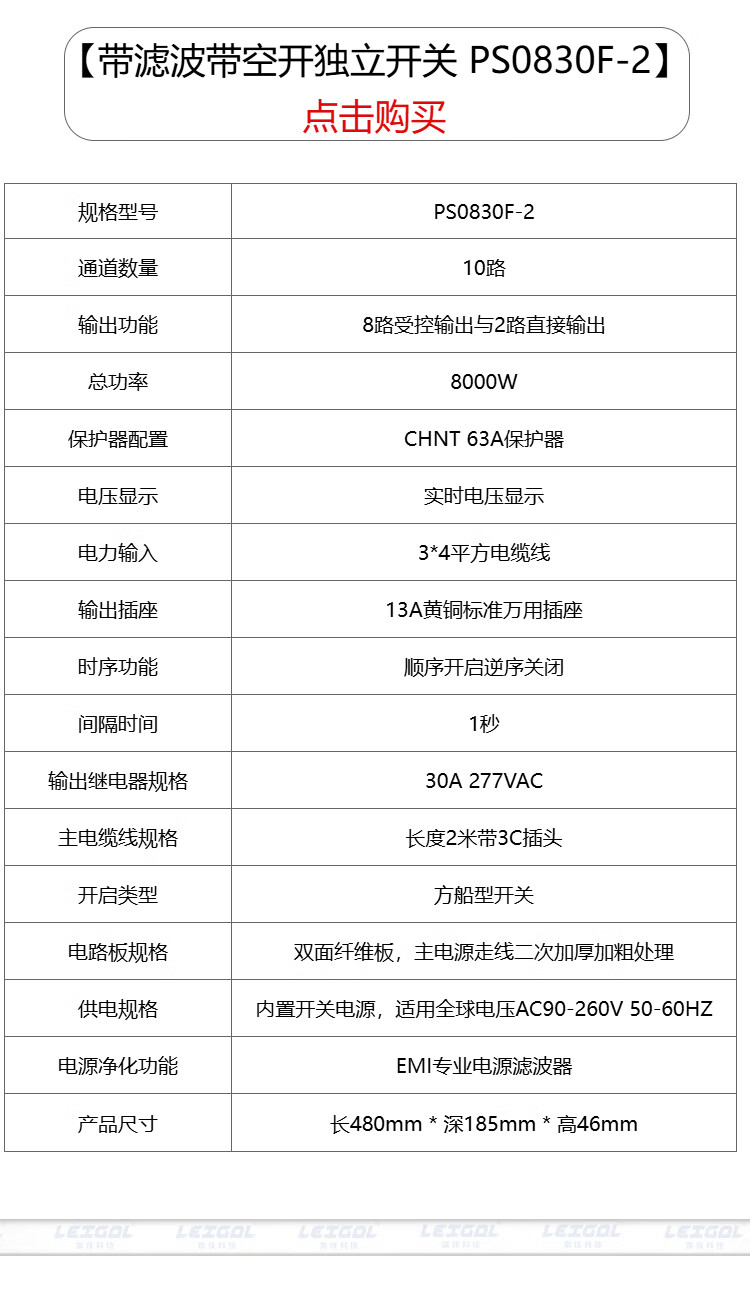 【带滤波带空开独立开关 PS0830F-2】
点击购买

| 规格型号 | PS0830F-2 |
|---|---|
| 通道数量 | 10路 |
| 输出功能 | 8路受控输出与2路直接输出 |
| 总功率 | 8000W |
| 保护器配置 | CHNT 63A保护器 |
| 电压显示 | 实时电压显示 |
| 电力输入 | 3*4平方电缆线 |
| 输出插座 | 13A黄铜标准万用插座 |
| 时序功能 | 顺序开启逆序关闭 |
| 间隔时间 | 1秒 |
| 输出继电器规格 | 30A 277VAC |
| 主电缆线规格 | 长度2米带3C插头 |
| 开启类型 | 方船型开关 |
| 电路板规格 | 双面纤维板，主电源走线二次加厚加粗处理 |
| 供电规格 | 内置开关电源，适用全球电压AC90-260V 50-60HZ |
| 电源净化功能 | EMI专业电源滤波器 |
| 产品尺寸 | 长480mm * 深185mm * 高46mm |

LEIGOL LEIGOL LEIGOL LEIGOL LEIGOL LEIGOL